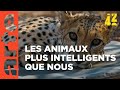 arte

42

LES ANIMAUX PLUS INTELLIGENTS QUE NOUS